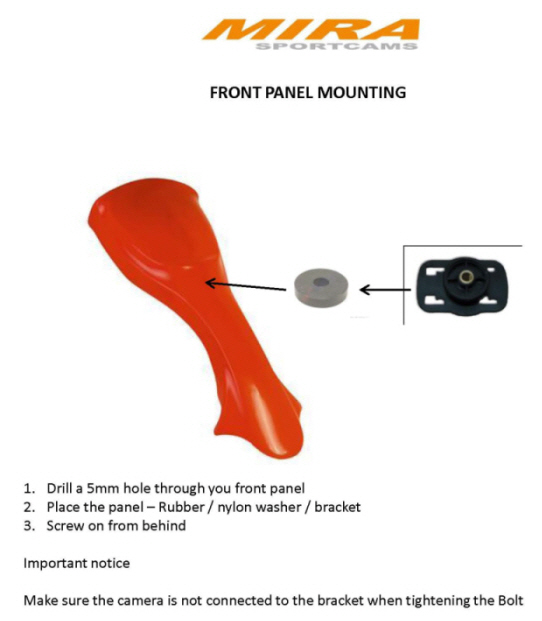 MIRA
SPORTCAMS

FRONT PANEL MOUNTING

1. Drill a 5mm hole through you front panel
2. Place the panel – Rubber / nylon washer / bracket
3. Screw on from behind

Important notice

Make sure the camera is not connected to the bracket when tightening the Bolt